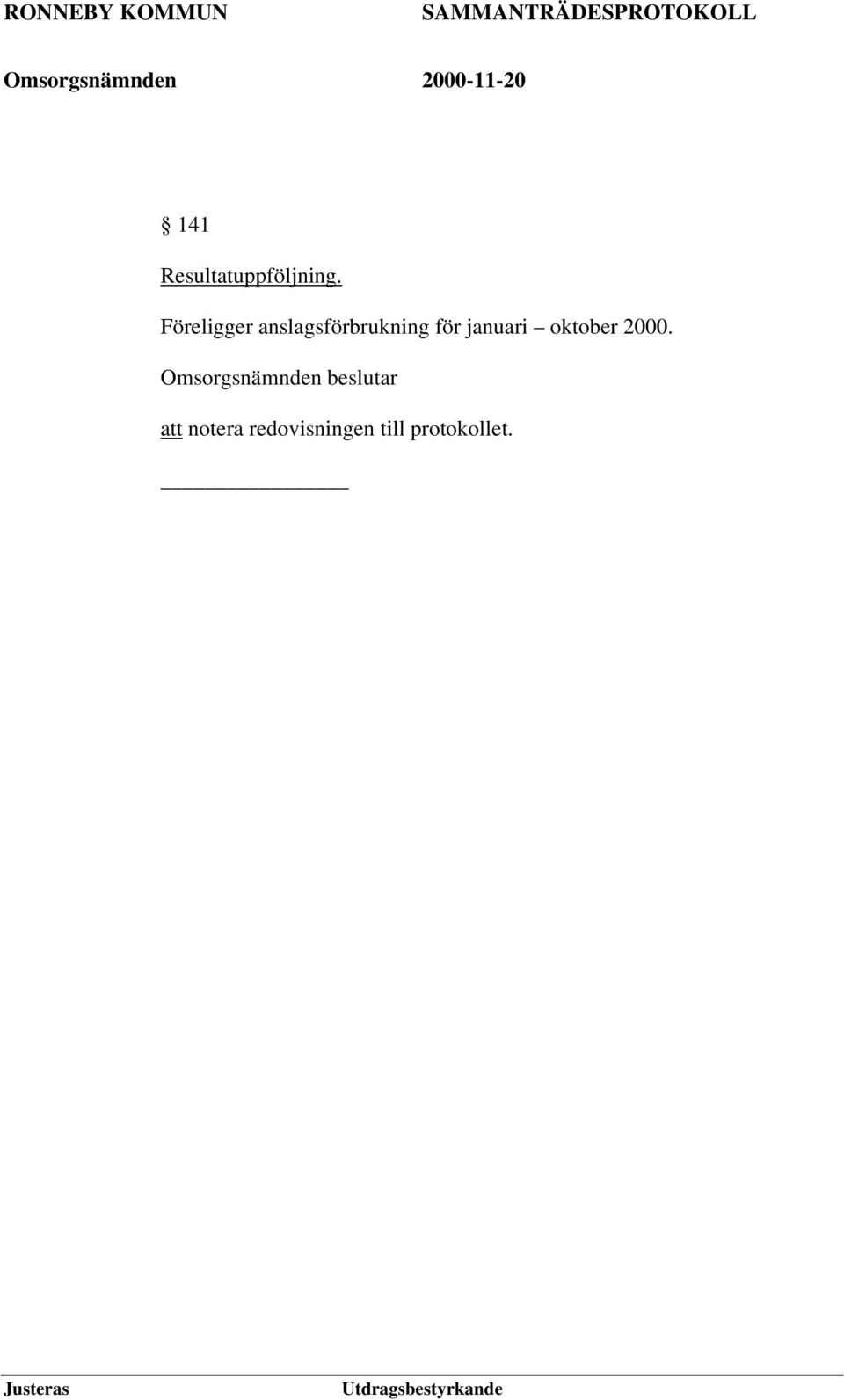 RONNEBY KOMMUN SAMMANTRÄDESPROTOKOLL

Omsorgsnämnden 2000-11-20

§ 141

Resultatuppföljning.

Föreligger anslagsförbrukning för januari – oktober 2000.

Omsorgsnämnden beslutar

att notera redovisningen till protokollet.

Justeras Utdragsbestyrkande